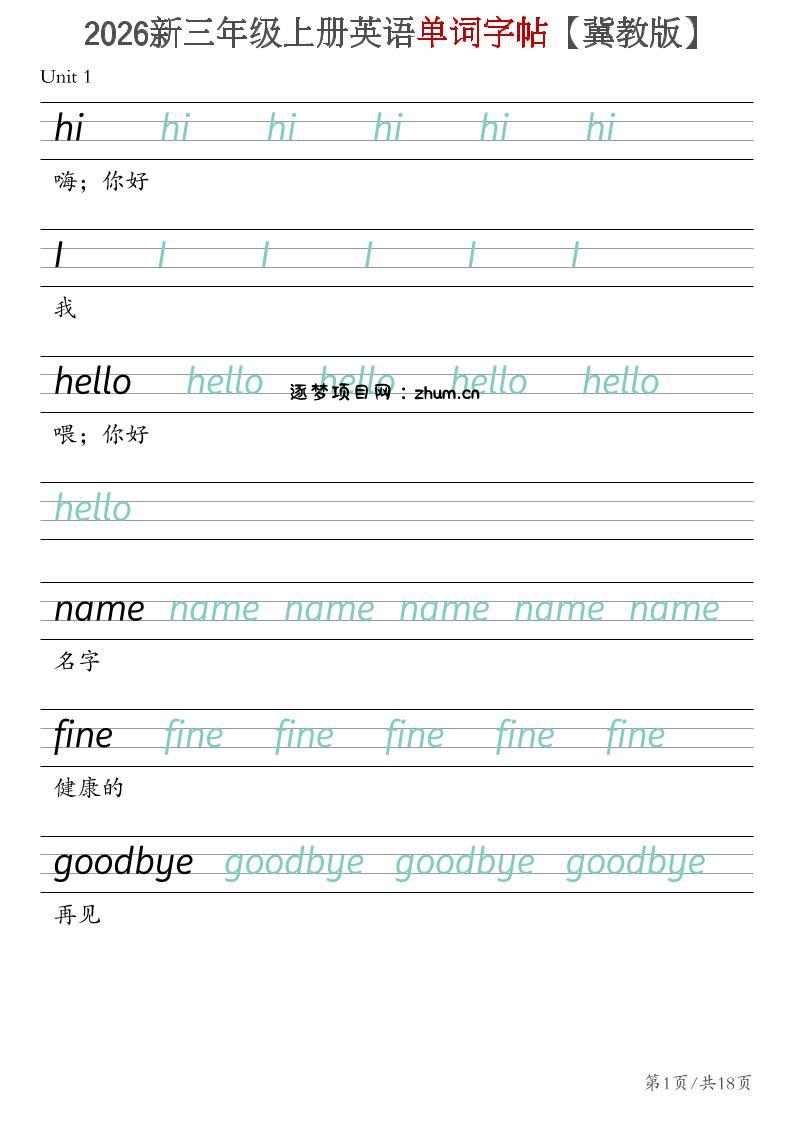 2026新三年级上册英语单词字帖【冀教版】

Unit 1

hi hi hi hi hi hi

嗨；你好

I I I I I I

我

hello hello hello hello hello

逐梦项目网：zhum.cn

喂；你好

hello

name name name name name name

名字

fine fine fine fine fine fine

健康的

goodbye goodbye goodbye goodbye

再见

第1页/共18页